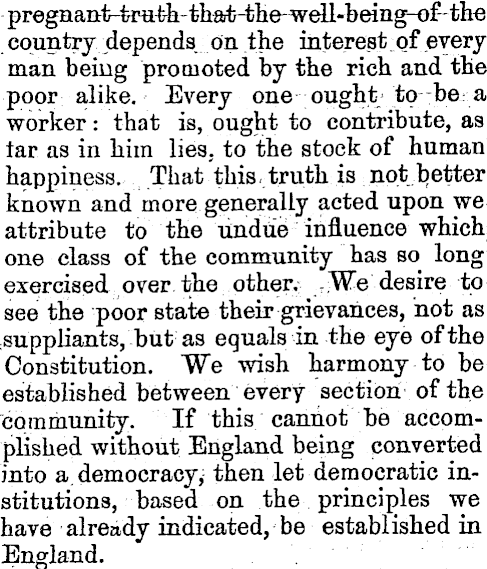 pregnant truth that the well-being of the country depends on the interest of every man being promoted by the rich and the poor alike. Every one ought to be a worker: that is, ought to contribute, as far as in him lies, to the stock of human happiness. That this truth is not better known and more generally acted upon we attribute to the undue influence which one class of the community has so long exercised over the other. We desire to see the poor state their grievances, not as suppliants, but as equals in the eye of the Constitution. We wish harmony to be established between every section of the community. If this cannot be accomplished without England being converted into a democracy, then let democratic institutions, based on the principles we have already indicated, be established in England.